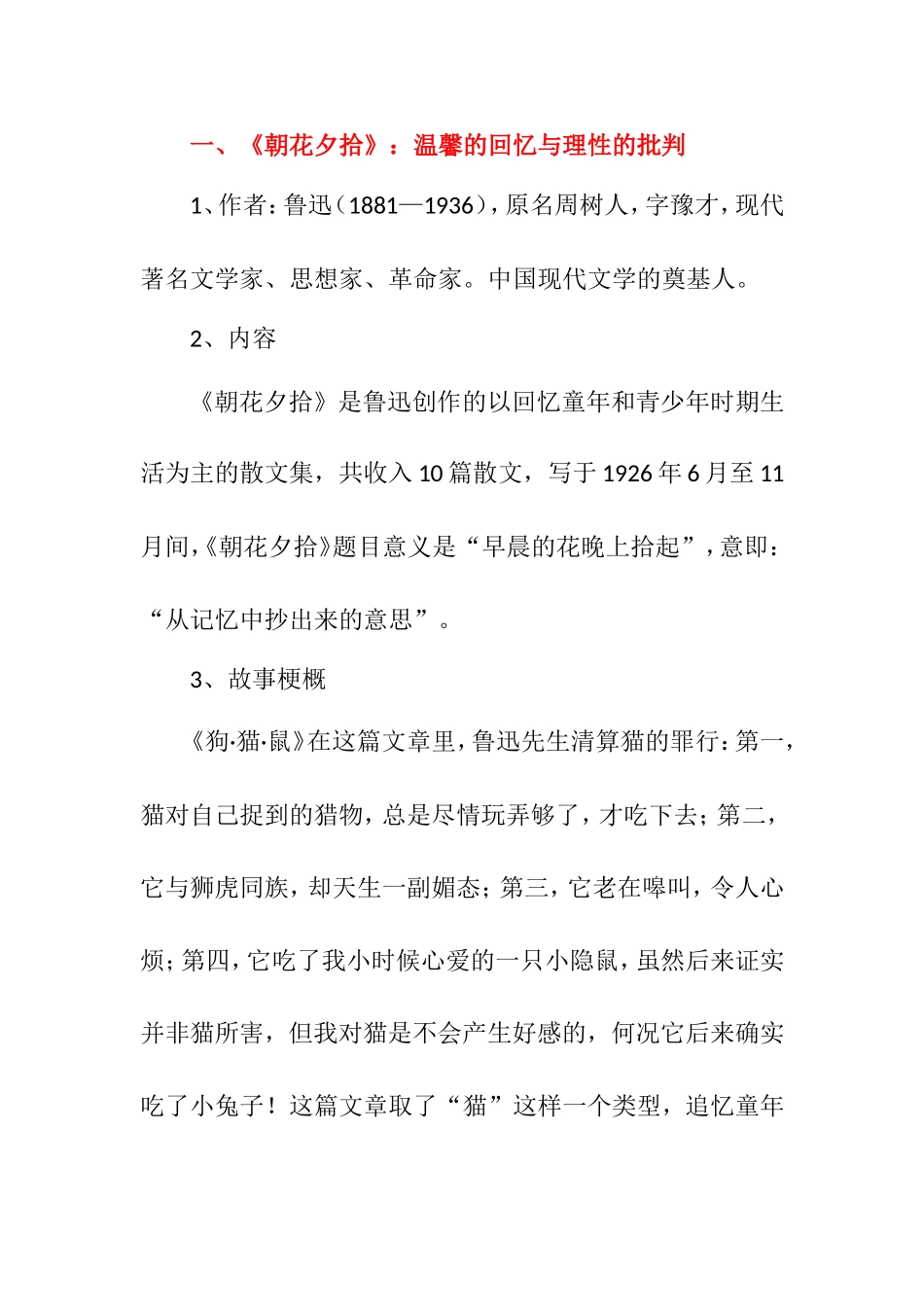 一、《朝花夕拾》：温馨的回忆与理性的批判

1、作者：鲁迅（1881—1936），原名周树人，字豫才，现代著名文学家、思想家、革命家。中国现代文学的奠基人。

2、内容

《朝花夕拾》是鲁迅创作的以回忆童年和青少年时期生活为主的散文集，共收入10篇散文，写于1926年6月至11月间，《朝花夕拾》题目意义是“早晨的花晚上拾起”，意即：“从记忆中抄出来的意思”。

3、故事梗概

《狗·猫·鼠》在这篇文章里，鲁迅先生清算猫的罪行：第一，猫对自己捉到的猎物，总是尽情玩弄够了，才吃下去；第二，它与狮虎同族，却天生一副媚态；第三，它老在嗥叫，令人心烦；第四，它吃了我小时候心爱的一只小隐鼠，虽然后来证实并非猫所害，但我对猫是不会产生好感的，何况它后来确实吃了小兔子！这篇文章取了“猫”这样一个类型，追忆童年